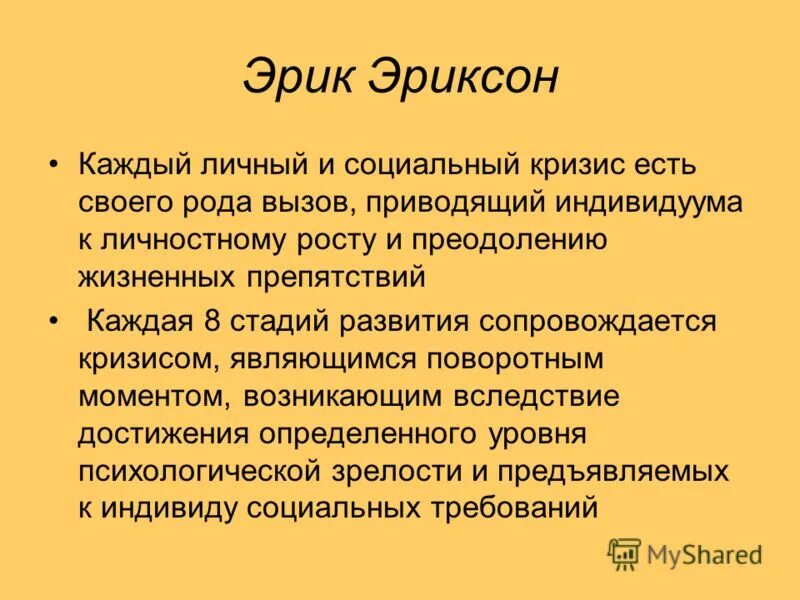 Эрик Эриксон

• Каждый личный и социальный кризис есть своего рода вызов, приводящий индивидуума к личностному росту и преодолению жизненных препятствий

• Каждая 8 стадий развития сопровождается кризисом, являющимся поворотным моментом, возникающим вследствие достижения определенного уровня психологической зрелости и предъявляемых к индивиду социальных требований

MyShared